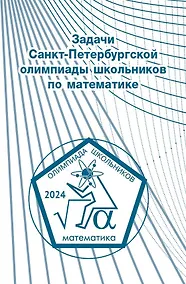 Задачи
Санкт-Петербургской
олимпиады школьников
по математике

ОЛИМПИАДА ШКОЛЬНИКОВ

2024

$\sqrt{\alpha}$

математика